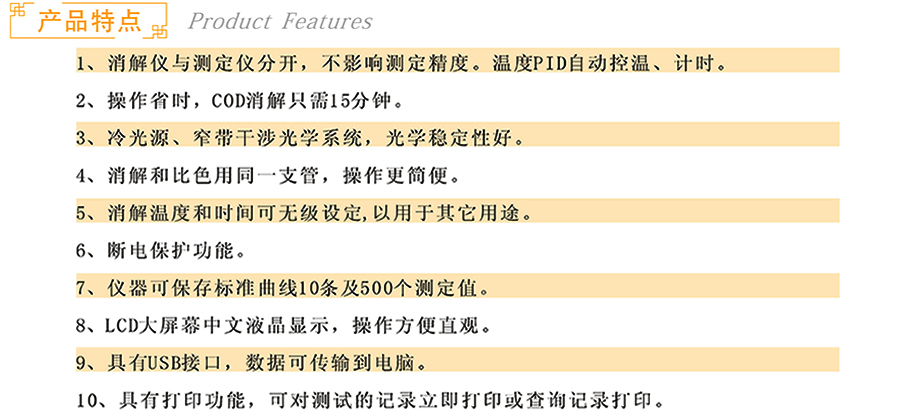 产品特点 Product Features

1、消解仪与测定仪分开，不影响测定精度。温度PID自动控温、计时。

2、操作省时，COD消解只需15分钟。

3、冷光源、窄带干涉光学系统，光学稳定性好。

4、消解和比色用同一支管，操作更简便。

5、消解温度和时间可无级设定,以用于其它用途。

6、断电保护功能。

7、仪器可保存标准曲线10条及500个测定值。

8、LCD大屏幕中文液晶显示，操作方便直观。

9、具有USB接口，数据可传输到电脑。

10、具有打印功能，可对测试的记录立即打印或查询记录打印。